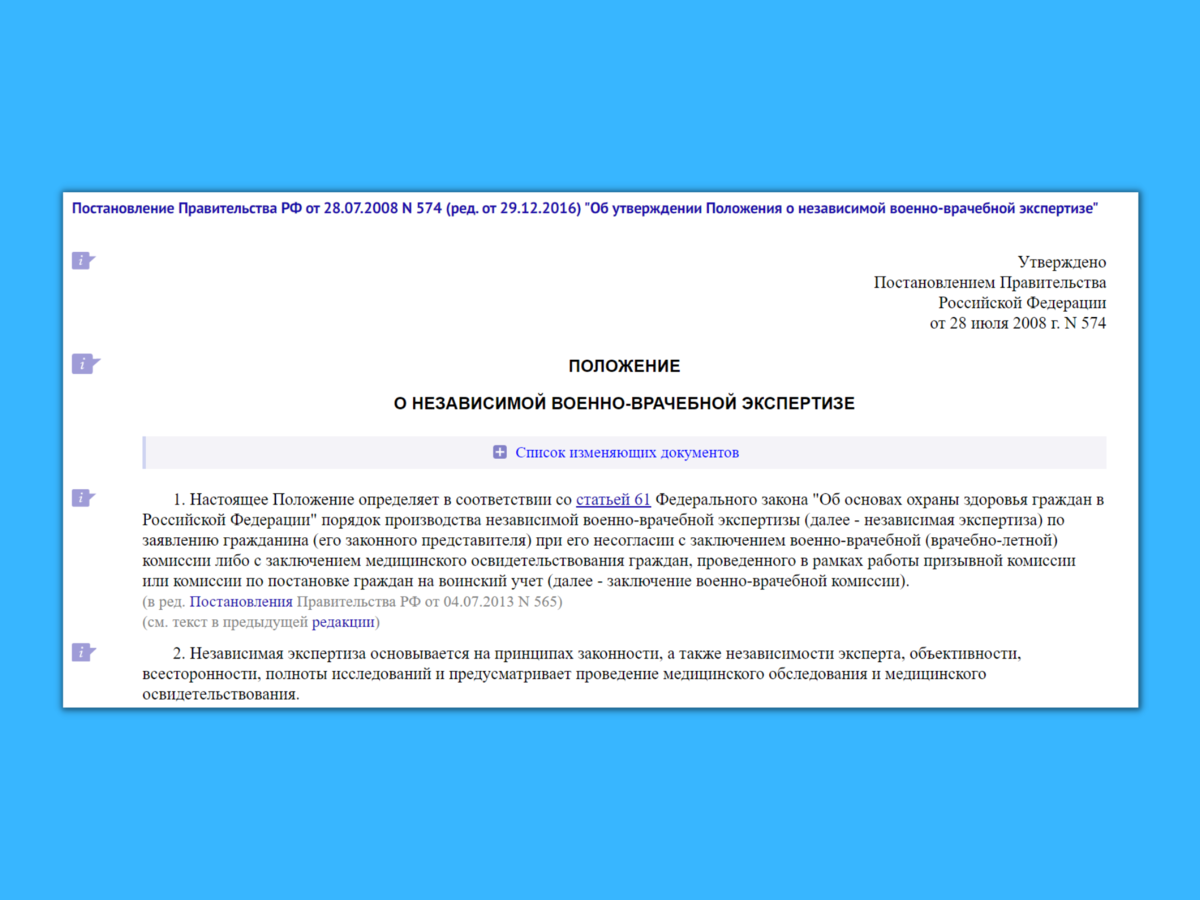 Постановление Правительства РФ от 28.07.2008 N 574 (ред. от 29.12.2016) "Об утверждении Положения о независимой военно-врачебной экспертизе"

Утверждено
Постановлением Правительства
Российской Федерации
от 28 июля 2008 г. N 574

ПОЛОЖЕНИЕ

О НЕЗАВИСИМОЙ ВОЕННО-ВРАЧЕБНОЙ ЭКСПЕРТИЗЕ

Список изменяющих документов

1. Настоящее Положение определяет в соответствии со статьей 61 Федерального закона "Об основах охраны здоровья граждан в Российской Федерации" порядок производства независимой военно-врачебной экспертизы (далее - независимая экспертиза) по заявлению гражданина (его законного представителя) при его несогласии с заключением военно-врачебной (врачебно-летной) комиссии либо с заключением медицинского освидетельствования граждан, проведенного в рамках работы призывной комиссии или комиссии по постановке граждан на воинский учет (далее - заключение военно-врачебной комиссии).
(в ред. Постановления Правительства РФ от 04.07.2013 N 565)
(см. текст в предыдущей редакции)

2. Независимая экспертиза основывается на принципах законности, а также независимости эксперта, объективности, всесторонности, полноты исследований и предусматривает проведение медицинского обследования и медицинского освидетельствования.